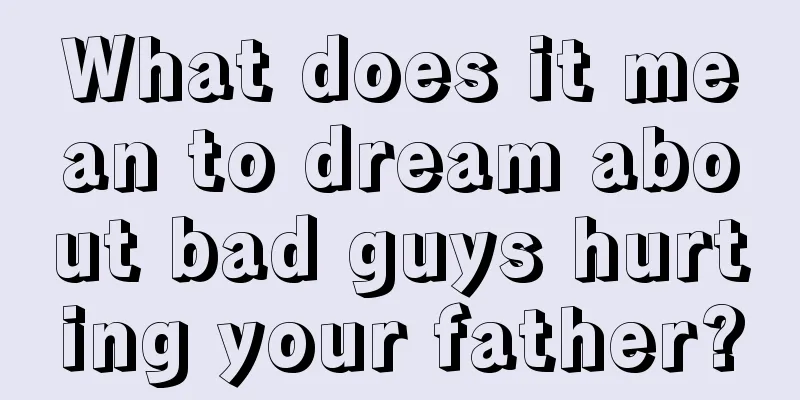 What does it mean to dream about bad guys hurting your father?